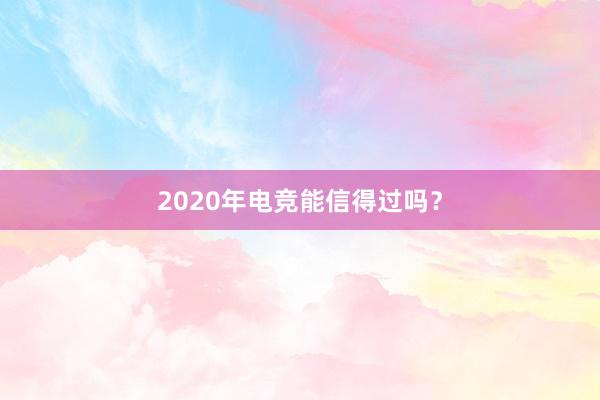 2020年电竞能信得过吗？